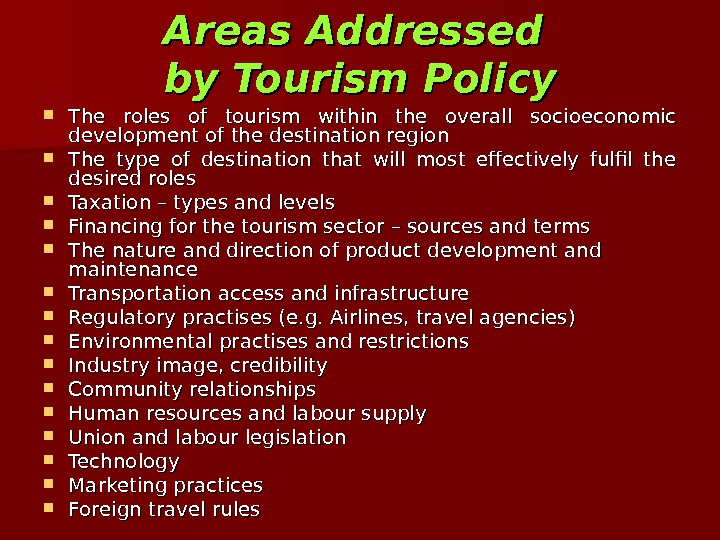 Areas Addressed
by Tourism Policy

• The roles of tourism within the overall socioeconomic development of the destination region
• The type of destination that will most effectively fulfil the desired roles
• Taxation – types and levels
• Financing for the tourism sector – sources and terms
• The nature and direction of product development and maintenance
• Transportation access and infrastructure
• Regulatory practises (e.g. Airlines, travel agencies)
• Environmental practises and restrictions
• Industry image, credibility
• Community relationships
• Human resources and labour supply
• Union and labour legislation
• Technology
• Marketing practices
• Foreign travel rules